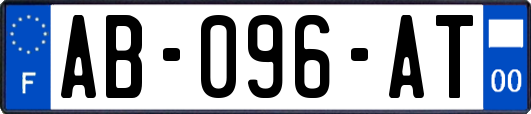 F
AB-096-AT
00